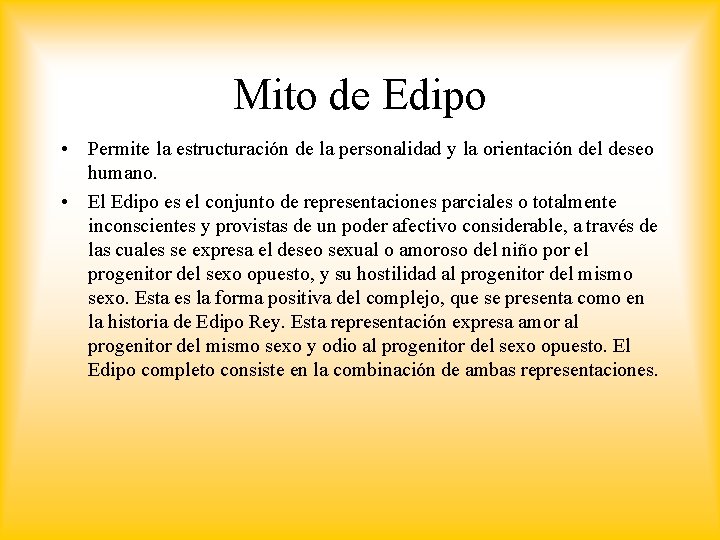 Mito de Edipo

• Permite la estructuración de la personalidad y la orientación del deseo humano.

• El Edipo es el conjunto de representaciones parciales o totalmente inconscientes y provistas de un poder afectivo considerable, a través de las cuales se expresa el deseo sexual o amoroso del niño por el progenitor del sexo opuesto, y su hostilidad al progenitor del mismo sexo. Esta es la forma positiva del complejo, que se presenta como en la historia de Edipo Rey. Esta representación expresa amor al progenitor del mismo sexo y odio al progenitor del sexo opuesto. El Edipo completo consiste en la combinación de ambas representaciones.